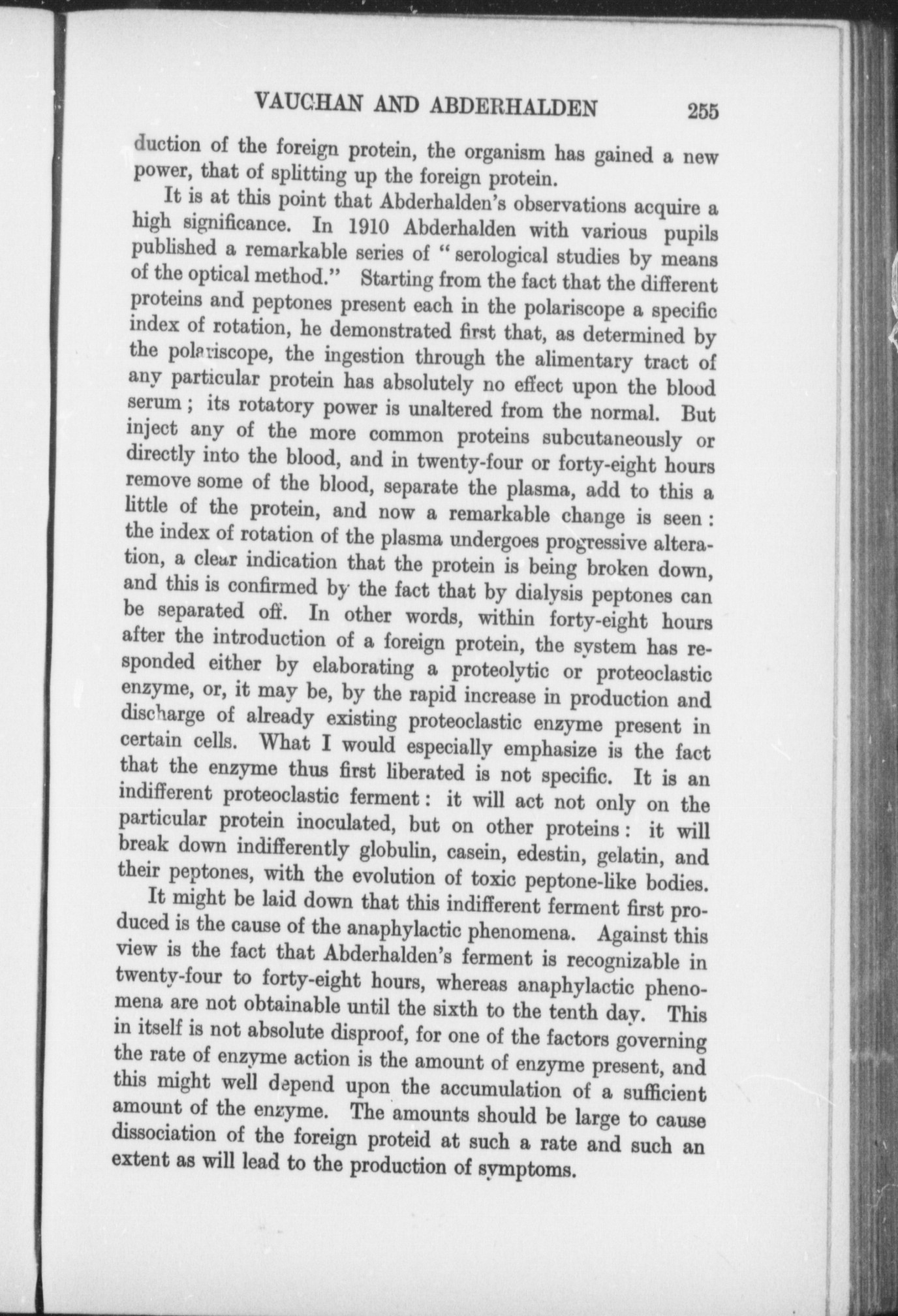 VAUGHAN AND ABDERHALDEN 255

duction of the foreign protein, the organism has gained a new power, that of splitting up the foreign protein.

It is at this point that Abderhalden's observations acquire a high significance. In 1910 Abderhalden with various pupils published a remarkable series of "serological studies by means of the optical method." Starting from the fact that the different proteins and peptones present each in the polariscope a specific index of rotation, he demonstrated first that, as determined by the polariscope, the ingestion through the alimentary tract of any particular protein has absolutely no effect upon the blood serum; its rotatory power is unaltered from the normal. But inject any of the more common proteins subcutaneously or directly into the blood, and in twenty-four or forty-eight hours remove some of the blood, separate the plasma, add to this a little of the protein, and now a remarkable change is seen: the index of rotation of the plasma undergoes progressive alteration, a clear indication that the protein is being broken down, and this is confirmed by the fact that by dialysis peptones can be separated off. In other words, within forty-eight hours after the introduction of a foreign protein, the system has responded either by elaborating a proteolytic or proteoclastic enzyme, or, it may be, by the rapid increase in production and discharge of already existing proteoclastic enzyme present in certain cells. What I would especially emphasize is the fact that the enzyme thus first liberated is not specific. It is an indifferent proteoclastic ferment: it will act not only on the particular protein inoculated, but on other proteins: it will break down indifferently globulin, casein, edestin, gelatin, and their peptones, with the evolution of toxic peptone-like bodies.

It might be laid down that this indifferent ferment first produced is the cause of the anaphylactic phenomena. Against this view is the fact that Abderhalden's ferment is recognizable in twenty-four to forty-eight hours, whereas anaphylactic phenomena are not obtainable until the sixth to the tenth day. This in itself is not absolute disproof, for one of the factors governing the rate of enzyme action is the amount of enzyme present, and this might well depend upon the accumulation of a sufficient amount of the enzyme. The amounts should be large to cause dissociation of the foreign proteid at such a rate and such an extent as will lead to the production of symptoms.